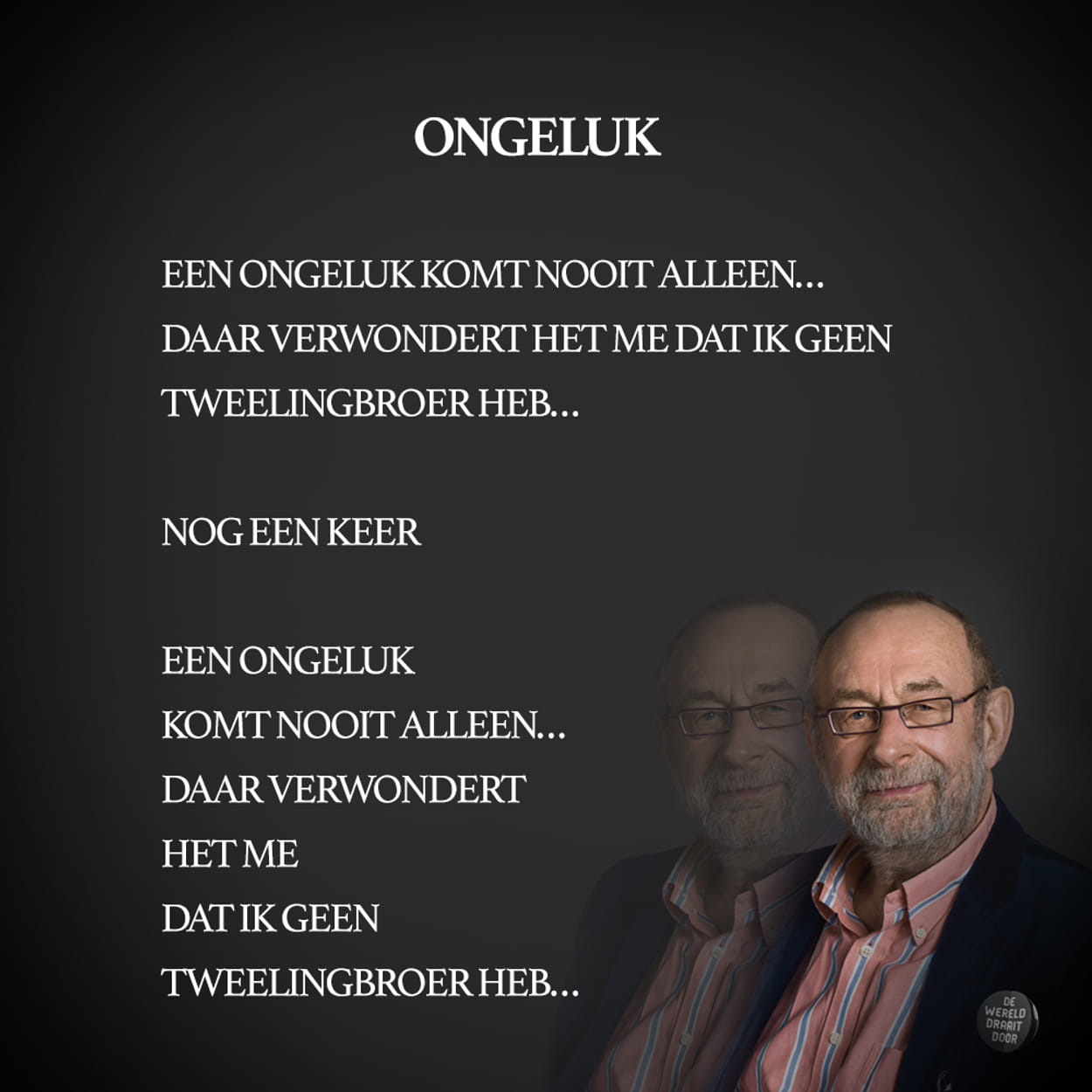 ONGELUK

EEN ONGELUK KOMT NOOIT ALLEEN…
DAAR VERWONDERT HET ME DAT IK GEEN
TWEELINGBROER HEB…

NOG EEN KEER

EEN ONGELUK
KOMT NOOIT ALLEEN…
DAAR VERWONDERT
HET ME
DAT IK GEEN
TWEELINGBROER HEB…

DE
WERELD
DRAAIT
DOOR